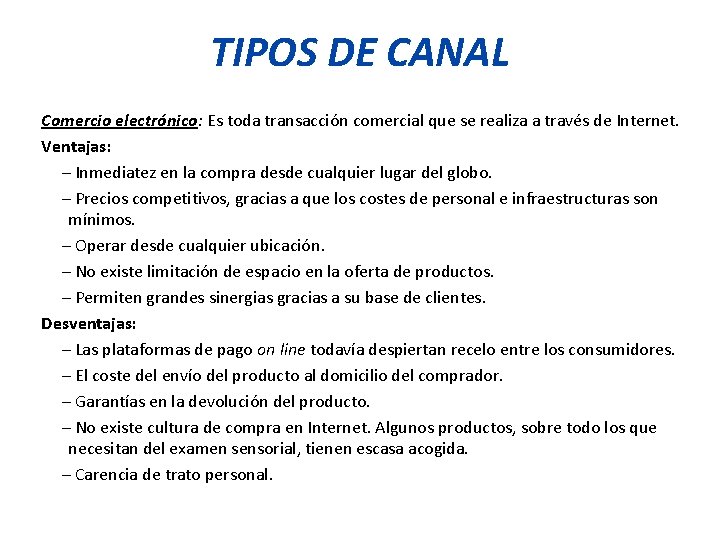 TIPOS DE CANAL

Comercio electrónico: Es toda transacción comercial que se realiza a través de Internet.

Ventajas:

– Inmediatez en la compra desde cualquier lugar del globo.

– Precios competitivos, gracias a que los costes de personal e infraestructuras son mínimos.

– Operar desde cualquier ubicación.

– No existe limitación de espacio en la oferta de productos.

– Permiten grandes sinergias gracias a su base de clientes.

Desventajas:

– Las plataformas de pago on line todavía despiertan recelo entre los consumidores.

– El coste del envío del producto al domicilio del comprador.

– Garantías en la devolución del producto.

– No existe cultura de compra en Internet. Algunos productos, sobre todo los que necesitan del examen sensorial, tienen escasa acogida.

– Carencia de trato personal.